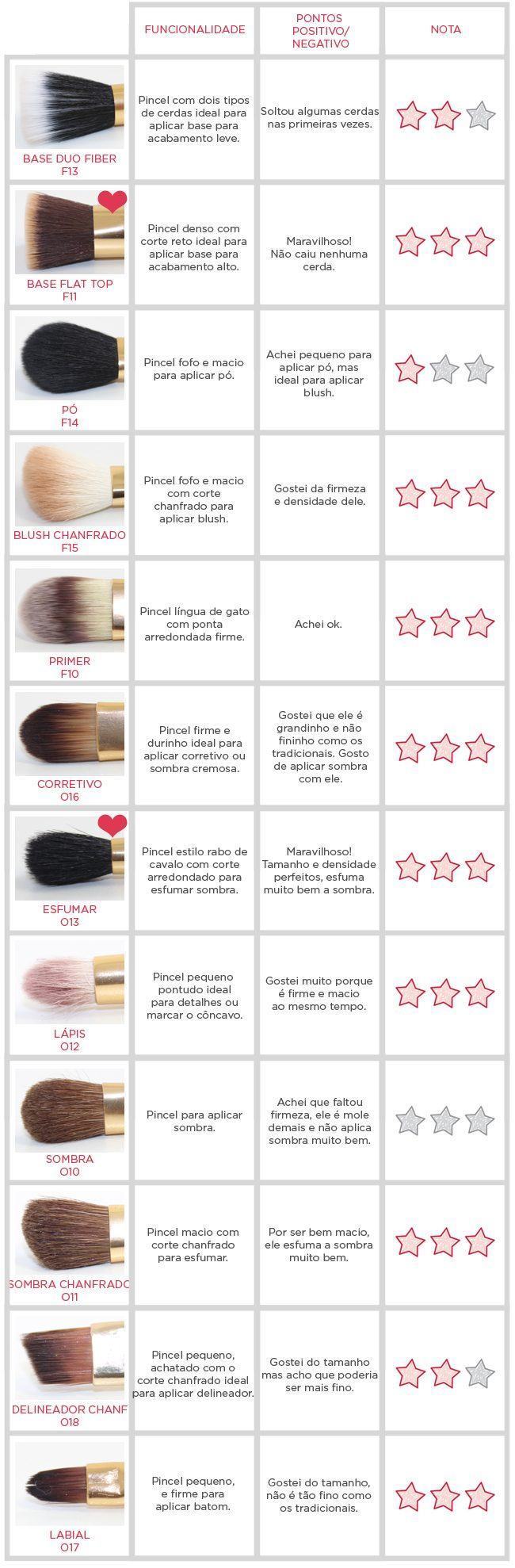 | | FUNCIONALIDADE | PONTOS POSITIVO/ NEGATIVO | NOTA |
|---|---|---|---|
| BASE DUO FIBER F13 | Pincel com dois tipos de cerdas ideal para aplicar base para acabamento leve. | Soltou algumas cerdas nas primeiras vezes. | |
| BASE FLAT TOP F11 | Pincel denso com corte reto ideal para aplicar base para acabamento alto. | Maravilhoso! Não caiu nenhuma cerda. | |
| PÓ F14 | Pincel fofo e macio para aplicar pó. | Achei pequeno para aplicar pó, mas ideal para aplicar blush. | |
| BLUSH CHANFRADO F15 | Pincel fofo e macio com corte chanfrado para aplicar blush. | Gostei da firmeza e densidade dele. | |
| PRIMER F10 | Pincel língua de gato com ponta arredondada firme. | Achei ok. | |
| CORRETIVO O16 | Pincel firme e durinho ideal para aplicar corretivo ou sombra cremosa. | Gostei que ele é grandinho e não fininho como os tradicionais. Gosto de aplicar sombra com ele. | |
| ESFUMAR O13 | Pincel estilo rabo de cavalo com corte arredondado para esfumar sombra. | Maravilhoso! Tamanho e densidade perfeitos, esfuma muito bem a sombra. | |
| LÁPIS O12 | Pincel pequeno pontudo ideal para detalhes ou marcar o côncavo. | Gostei muito porque é firme e macio ao mesmo tempo. | |
| SOMBRA O10 | Pincel para aplicar sombra. | Achei que faltou firmeza, ele é mole demais e não aplica sombra muito bem. | |
| SOMBRA CHANFRADO O11 | Pincel macio com corte chanfrado para esfumar. | Por ser bem macio, ele esfuma a sombra muito bem. | |
| DELINEADOR CHANF O18 | Pincel pequeno, achatado com o corte chanfrado ideal para aplicar delineador. | Gostei do tamanho mas acho que poderia ser mais fino. | |
| LABIAL O17 | Pincel pequeno, e firme para aplicar batom. | Gostei do tamanho, não é tão fino como os tradicionais. | |